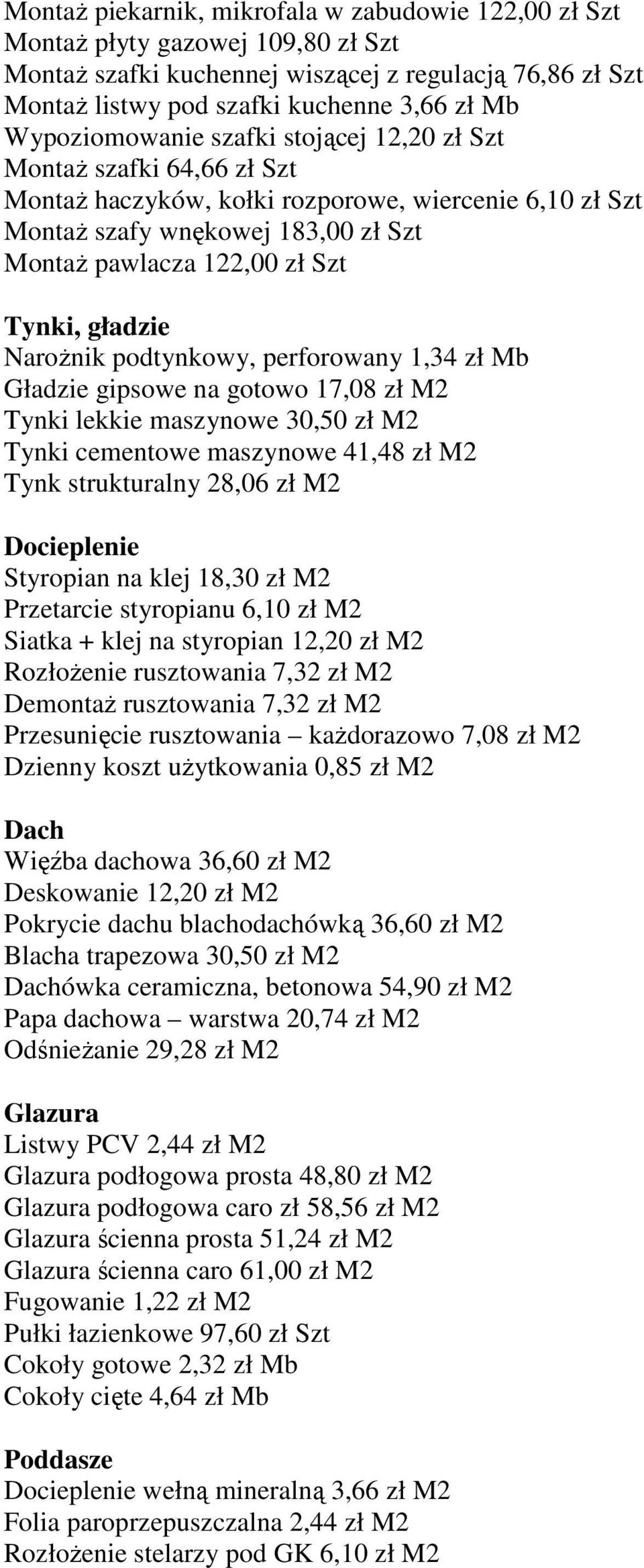 Montaż piekarnik, mikrofala w zabudowie 122,00 zł Szt
Montaż płyty gazowej 109,80 zł Szt
Montaż szafki kuchennej wiszącej z regulacją 76,86 zł Szt
Montaż listwy pod szafki kuchenne 3,66 zł Mb
Wypoziomowanie szafki stojącej 12,20 zł Szt
Montaż szafki 64,66 zł Szt
Montaż haczyków, kołki rozporowe, wiercenie 6,10 zł Szt
Montaż szafy wnękowej 183,00 zł Szt
Montaż pawlacza 122,00 zł Szt

Tynki, gładzie
Narożnik podtynkowy, perforowany 1,34 zł Mb
Gładzie gipsowe na gotowo 17,08 zł M2
Tynki lekkie maszynowe 30,50 zł M2
Tynki cementowe maszynowe 41,48 zł M2
Tynk strukturalny 28,06 zł M2

Docieplenie
Styropian na klej 18,30 zł M2
Przetarcie styropianu 6,10 zł M2
Siatka + klej na styropian 12,20 zł M2
Rozłożenie rusztowania 7,32 zł M2
Demontaż rusztowania 7,32 zł M2
Przesunięcie rusztowania – każdorazowo 7,08 zł M2
Dzienny koszt użytkowania 0,85 zł M2

Dach
Więźba dachowa 36,60 zł M2
Deskowanie 12,20 zł M2
Pokrycie dachu blachodachówką 36,60 zł M2
Blacha trapezowa 30,50 zł M2
Dachówka ceramiczna, betonowa 54,90 zł M2
Papa dachowa – warstwa 20,74 zł M2
Odśnieżanie 29,28 zł M2

Glazura
Listwy PCV 2,44 zł M2
Glazura podłogowa prosta 48,80 zł M2
Glazura podłogowa caro zł 58,56 zł M2
Glazura ścienna prosta 51,24 zł M2
Glazura ścienna caro 61,00 zł M2
Fugowanie 1,22 zł M2
Pułki łazienkowe 97,60 zł Szt
Cokoły gotowe 2,32 zł Mb
Cokoły cięte 4,64 zł Mb

Poddasze
Docieplenie wełną mineralną 3,66 zł M2
Folia paroprzepuszczalna 2,44 zł M2
Rozłożenie stelarzy pod GK 6,10 zł M2